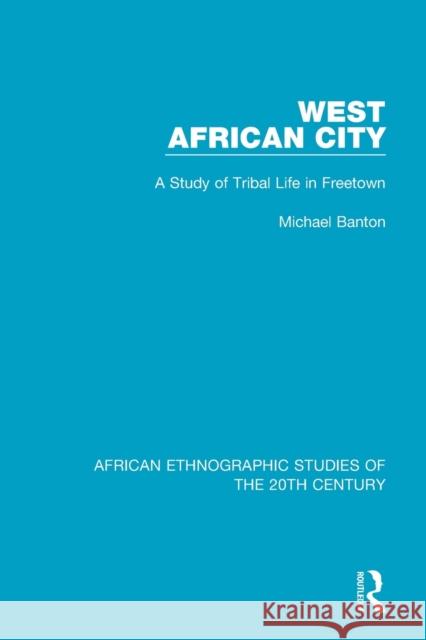 WEST AFRICAN CITY

A Study of Tribal Life in Freetown

Michael Banton

AFRICAN ETHNOGRAPHIC STUDIES OF THE 20TH CENTURY

ROUTLEDGE